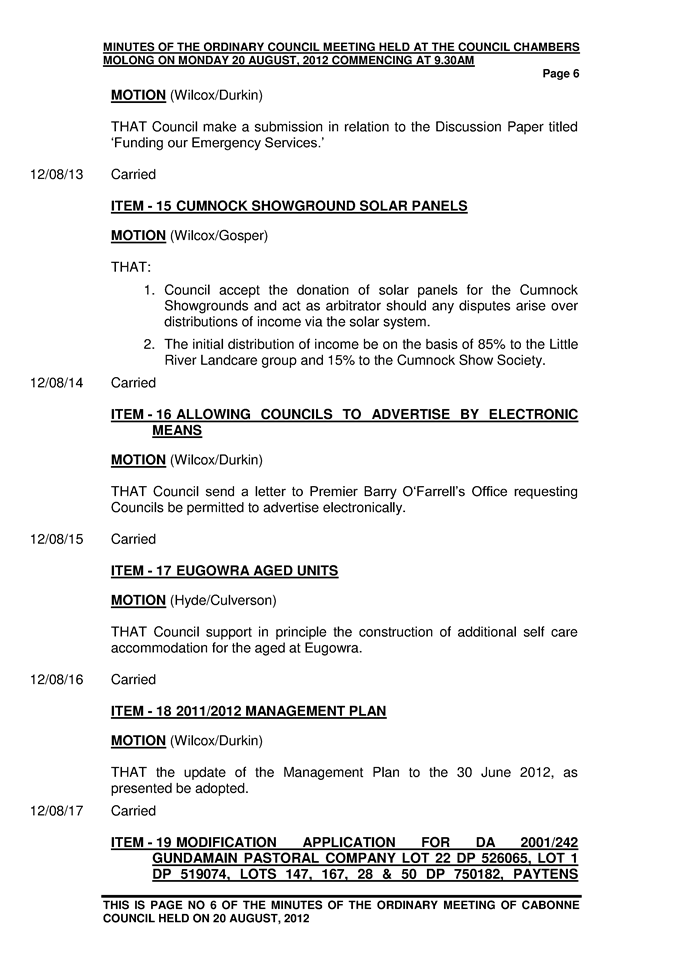 MINUTES OF THE ORDINARY COUNCIL MEETING HELD AT THE COUNCIL CHAMBERS MOLONG ON MONDAY 20 AUGUST, 2012 COMMENCING AT 9.30AM

Page 6

MOTION (Wilcox/Durkin)

THAT Council make a submission in relation to the Discussion Paper titled 'Funding our Emergency Services.'

12/08/13 Carried

ITEM - 15 CUMNOCK SHOWGROUND SOLAR PANELS

MOTION (Wilcox/Gosper)

THAT:

1. Council accept the donation of solar panels for the Cumnock Showgrounds and act as arbitrator should any disputes arise over distributions of income via the solar system.
2. The initial distribution of income be on the basis of 85% to the Little River Landcare group and 15% to the Cumnock Show Society.

12/08/14 Carried

ITEM - 16 ALLOWING COUNCILS TO ADVERTISE BY ELECTRONIC MEANS

MOTION (Wilcox/Durkin)

THAT Council send a letter to Premier Barry O'Farrell's Office requesting Councils be permitted to advertise electronically.

12/08/15 Carried

ITEM - 17 EUGOWRA AGED UNITS

MOTION (Hyde/Culverson)

THAT Council support in principle the construction of additional self care accommodation for the aged at Eugowra.

12/08/16 Carried

ITEM - 18 2011/2012 MANAGEMENT PLAN

MOTION (Wilcox/Durkin)

THAT the update of the Management Plan to the 30 June 2012, as presented be adopted.

12/08/17 Carried

ITEM - 19 MODIFICATION APPLICATION FOR DA 2001/242 GUNDAMAIN PASTORAL COMPANY LOT 22 DP 526065, LOT 1 DP 519074, LOTS 147, 167, 28 & 50 DP 750182, PAYTENS

THIS IS PAGE NO 6 OF THE MINUTES OF THE ORDINARY MEETING OF CABONNE COUNCIL HELD ON 20 AUGUST, 2012